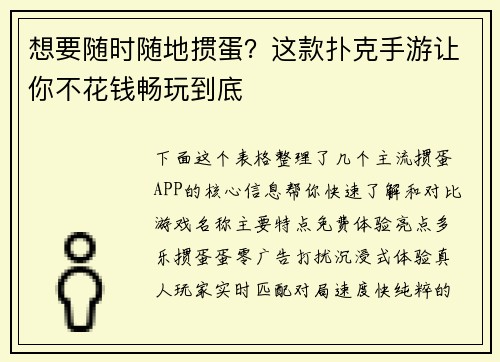 想要随时随地掼蛋？这款扑克手游让你不花钱畅玩到底

下面这个表格整理了几个主流掼蛋APP的核心信息帮你快速了解和对比游戏名称主要特点免费体验亮点多乐掼蛋蛋零广告打扰沉浸式体验真人玩家实时匹配对局速度快纯粹的